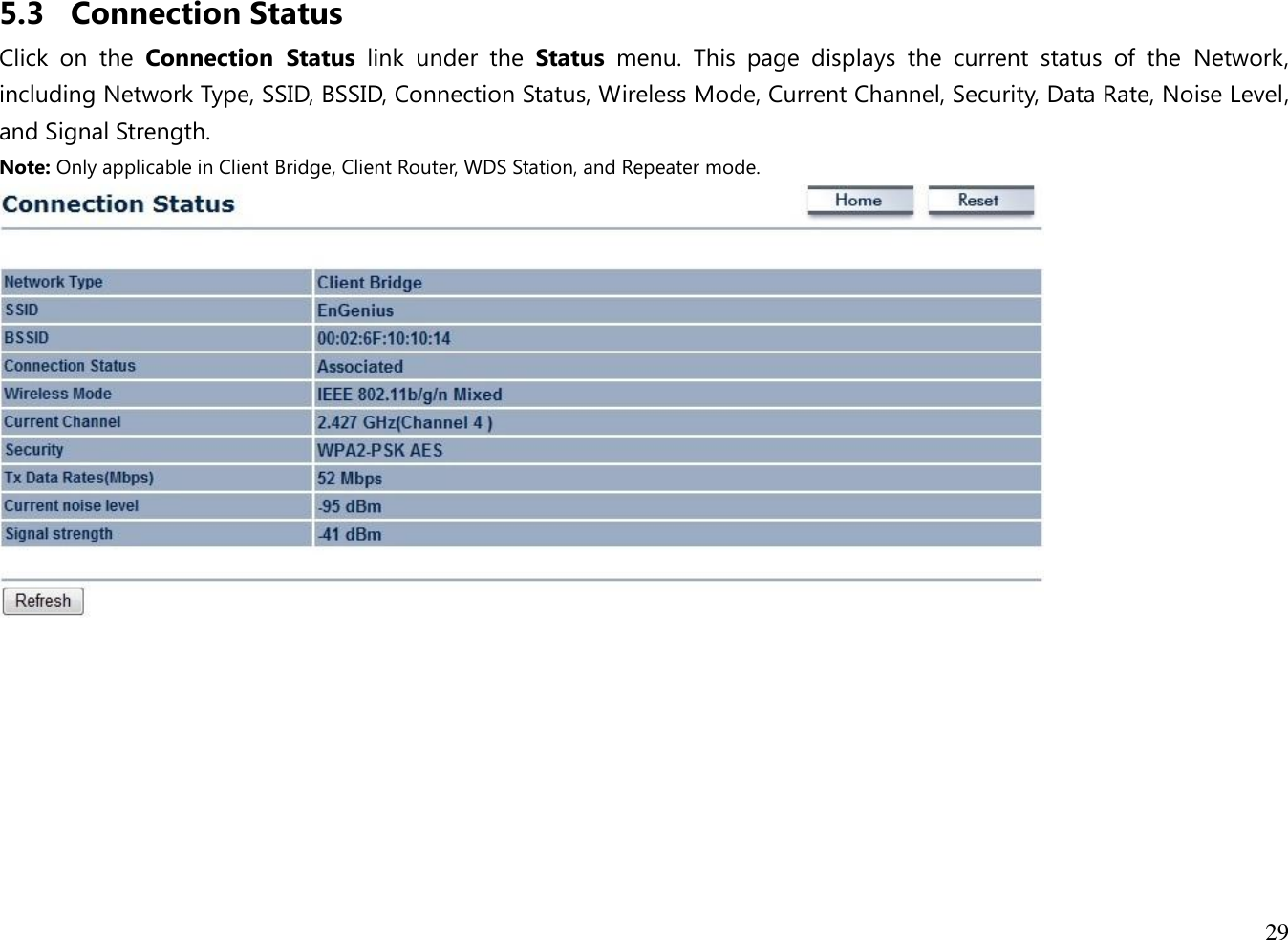 5.3 Connection Status

Click on the Connection Status link under the Status menu. This page displays the current status of the Network, including Network Type, SSID, BSSID, Connection Status, Wireless Mode, Current Channel, Security, Data Rate, Noise Level, and Signal Strength.

Note: Only applicable in Client Bridge, Client Router, WDS Station, and Repeater mode.

Connection Status

Home Reset

| Network Type | Client Bridge |
|---|---|
| SSID | EnGenius |
| BSSID | 00:02:6F:10:10:14 |
| Connection Status | Associated |
| Wireless Mode | IEEE 802.11b/g/n Mixed |
| Current Channel | 2.427 GHz(Channel 4 ) |
| Security | WPA2-PSK AES |
| Tx Data Rates(Mbps) | 52 Mbps |
| Current noise level | -95 dBm |
| Signal strength | -41 dBm |

Refresh

29